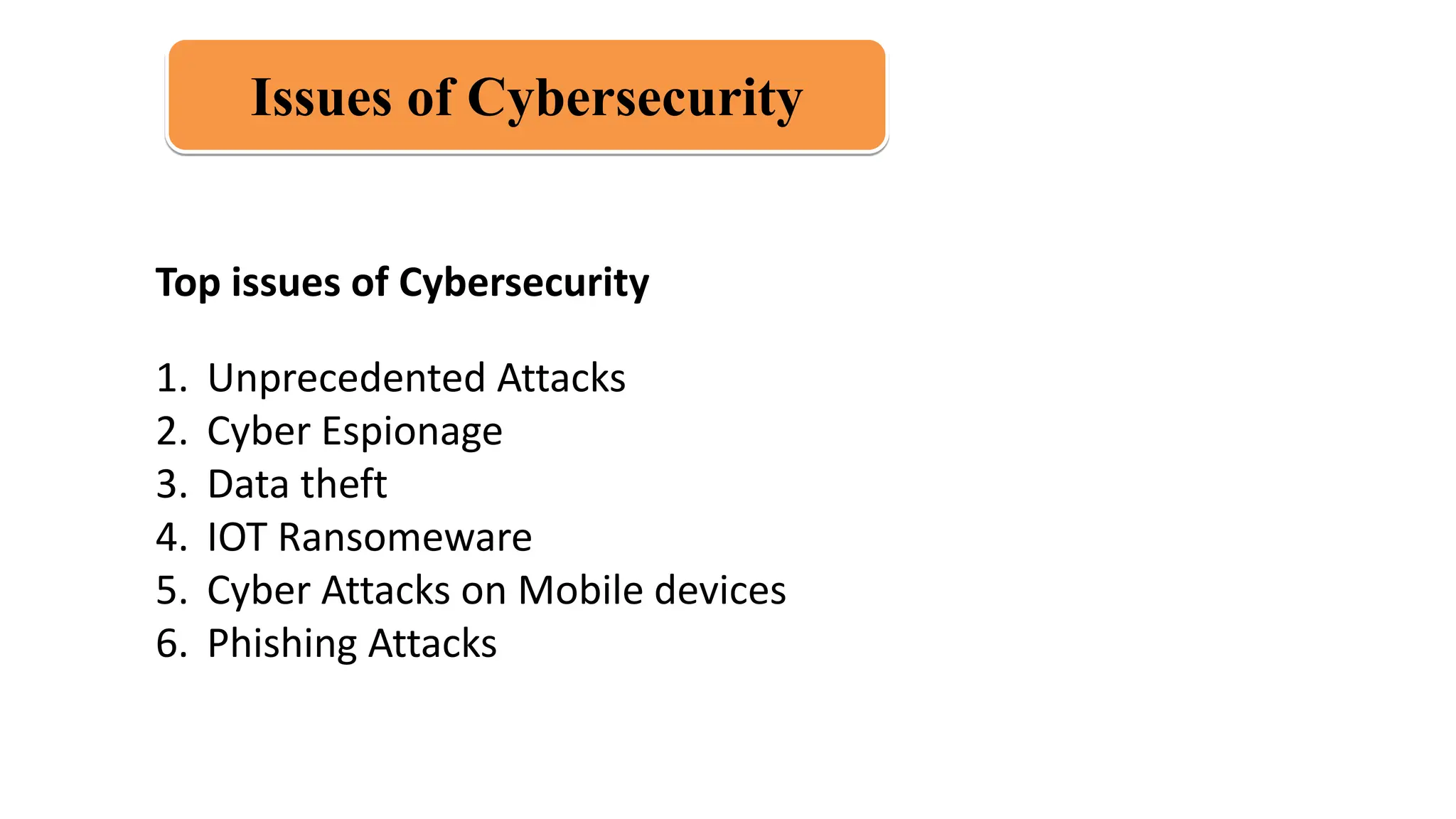 Issues of Cybersecurity

Top issues of Cybersecurity

1. Unprecedented Attacks
2. Cyber Espionage
3. Data theft
4. IOT Ransomeware
5. Cyber Attacks on Mobile devices
6. Phishing Attacks